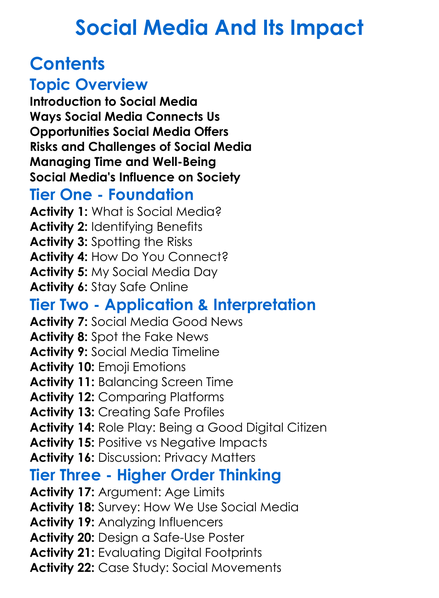 Social Media And Its Impact

Contents

Topic Overview

Introduction to Social Media
Ways Social Media Connects Us
Opportunities Social Media Offers
Risks and Challenges of Social Media
Managing Time and Well-Being
Social Media's Influence on Society

Tier One - Foundation

Activity 1: What is Social Media?
Activity 2: Identifying Benefits
Activity 3: Spotting the Risks
Activity 4: How Do You Connect?
Activity 5: My Social Media Day
Activity 6: Stay Safe Online

Tier Two - Application & Interpretation

Activity 7: Social Media Good News
Activity 8: Spot the Fake News
Activity 9: Social Media Timeline
Activity 10: Emoji Emotions
Activity 11: Balancing Screen Time
Activity 12: Comparing Platforms
Activity 13: Creating Safe Profiles
Activity 14: Role Play: Being a Good Digital Citizen
Activity 15: Positive vs Negative Impacts
Activity 16: Discussion: Privacy Matters

Tier Three - Higher Order Thinking

Activity 17: Argument: Age Limits
Activity 18: Survey: How We Use Social Media
Activity 19: Analyzing Influencers
Activity 20: Design a Safe-Use Poster
Activity 21: Evaluating Digital Footprints
Activity 22: Case Study: Social Movements